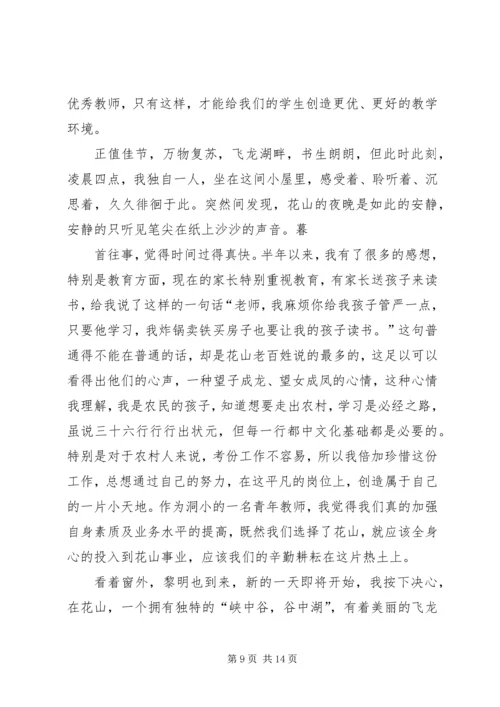 优秀教师，只有这样，才能给我们的学生创造更优、更好的教学环境。

正值佳节，万物复苏，飞龙湖畔，书生朗朗，但此时此刻，凌晨四点，我独自一人，坐在这间小屋里，感受着、聆听着、沉思着，久久徘徊于此。突然间发现，花山的夜晚是如此的安静，安静的只听见笔尖在纸上沙沙的声音。暮

首往事，觉得时间过得真快。半年以来，我有了很多的感想，特别是教育方面，现在的家长特别重视教育，有家长送孩子来读书，给我说了这样的一句话“老师，我麻烦你给我孩子管严一点，只要他学习，我炸锅卖铁买房子也要让我的孩子读书。”这句普通得不能在普通的话，却是花山老百姓说的最多的，这足以可以看得出他们的心声，一种望子成龙、望女成凤的心情，这种心情我理解，我是农民的孩子，知道想要走出农村，学习是必经之路，虽说三十六行行行出状元，但每一行都中文化基础都是必要的。特别是对于农村人来说，考份工作不容易，所以我倍加珍惜这份工作，总想通过自己的努力，在这平凡的岗位上，创造属于自己的一片小天地。作为洞小的一名青年教师，我觉得我们真的加强自身素质及业务水平的提高，既然我们选择了花山，就应该全身心的投入到花山事业，应该我们的辛勤耕耘在这片热土上。

看着窗外，黎明也到来，新的一天即将开始，我按下决心，在花山，一个拥有独特的“峡中谷，谷中湖”，有着美丽的飞龙

第 9 页 共 14 页